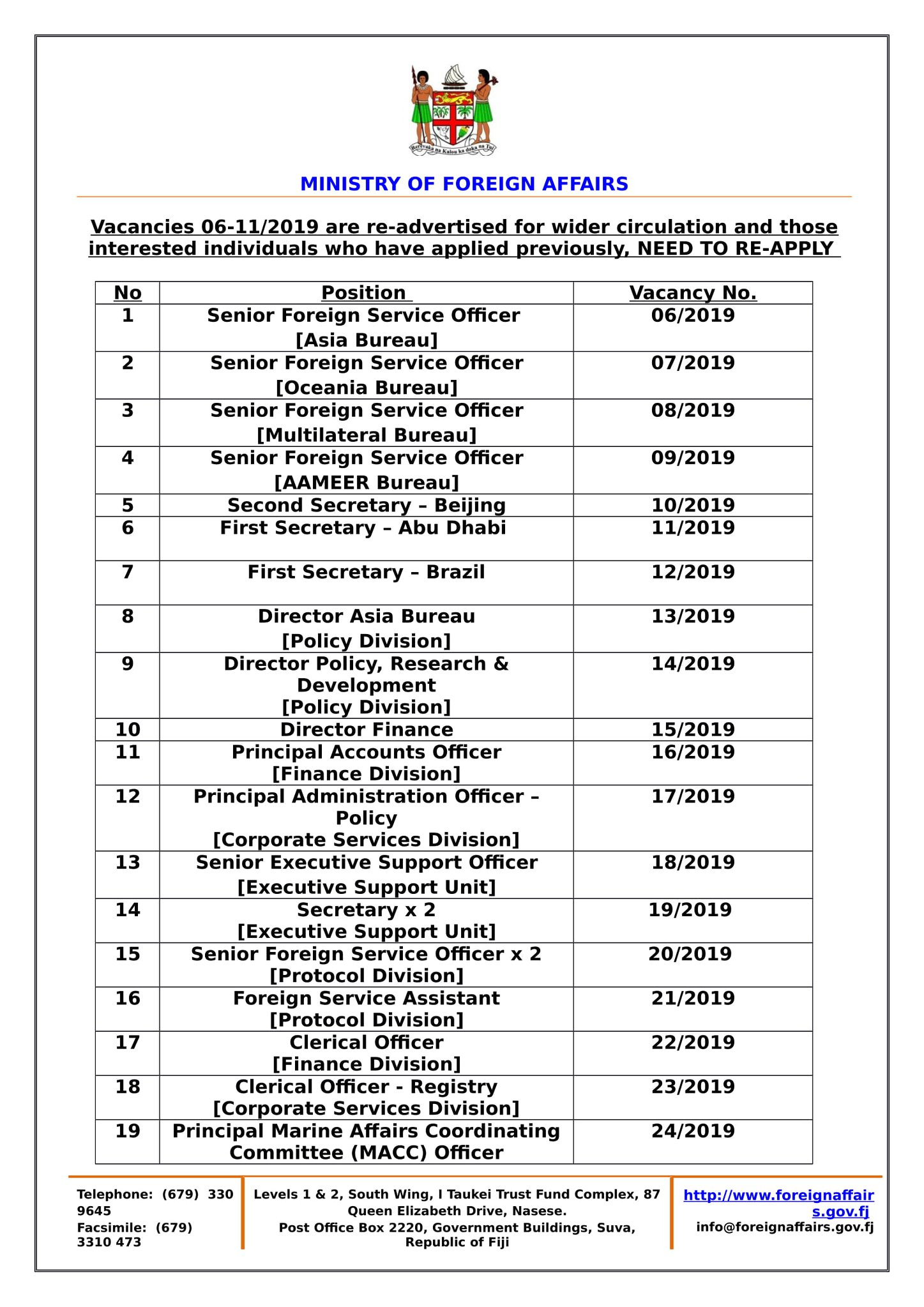 Rerevaka na Kalou ka doka na Tui

MINISTRY OF FOREIGN AFFAIRS

Vacancies 06-11/2019 are re-advertised for wider circulation and those interested individuals who have applied previously, NEED TO RE-APPLY

| No | Position | Vacancy No. |
|---|---|---|
| 1 | Senior Foreign Service Officer [Asia Bureau] | 06/2019 |
| 2 | Senior Foreign Service Officer [Oceania Bureau] | 07/2019 |
| 3 | Senior Foreign Service Officer [Multilateral Bureau] | 08/2019 |
| 4 | Senior Foreign Service Officer [AAMEER Bureau] | 09/2019 |
| 5 | Second Secretary – Beijing | 10/2019 |
| 6 | First Secretary – Abu Dhabi | 11/2019 |
| 7 | First Secretary – Brazil | 12/2019 |
| 8 | Director Asia Bureau [Policy Division] | 13/2019 |
| 9 | Director Policy, Research & Development [Policy Division] | 14/2019 |
| 10 | Director Finance | 15/2019 |
| 11 | Principal Accounts Officer [Finance Division] | 16/2019 |
| 12 | Principal Administration Officer – Policy [Corporate Services Division] | 17/2019 |
| 13 | Senior Executive Support Officer [Executive Support Unit] | 18/2019 |
| 14 | Secretary x 2 [Executive Support Unit] | 19/2019 |
| 15 | Senior Foreign Service Officer x 2 [Protocol Division] | 20/2019 |
| 16 | Foreign Service Assistant [Protocol Division] | 21/2019 |
| 17 | Clerical Officer [Finance Division] | 22/2019 |
| 18 | Clerical Officer - Registry [Corporate Services Division] | 23/2019 |
| 19 | Principal Marine Affairs Coordinating Committee (MACC) Officer | 24/2019 |

Telephone: (679) 330 9645
Facsimile: (679) 3310 473

Levels 1 & 2, South Wing, I Taukei Trust Fund Complex, 87 Queen Elizabeth Drive, Nasese.
Post Office Box 2220, Government Buildings, Suva, Republic of Fiji

http://www.foreignaffairs.gov.fj
info@foreignaffairs.gov.fj